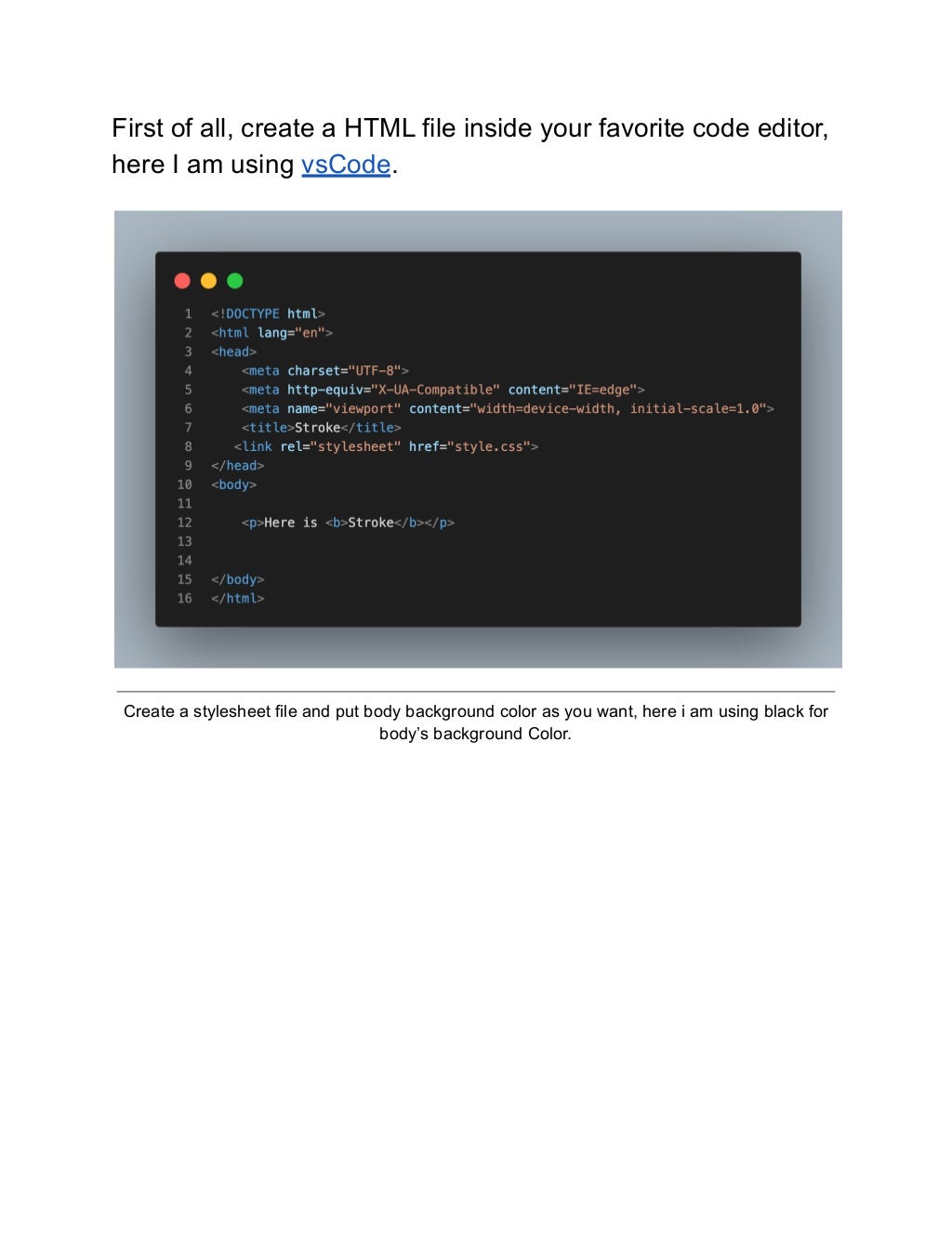 First of all, create a HTML file inside your favorite code editor, here I am using vsCode.

1 <!DOCTYPE html>
2 <html lang="en">
3 <head>
4     <meta charset="UTF-8">
5     <meta http-equiv="X-UA-Compatible" content="IE=edge">
6     <meta name="viewport" content="width=device-width, initial-scale=1.0">
7     <title>Stroke</title>
8    <link rel="stylesheet" href="style.css">
9 </head>
10 <body>
11
12     <p>Here is <b>Stroke</b></p>
13
14
15 </body>
16 </html>

Create a stylesheet file and put body background color as you want, here i am using black for body's background Color.